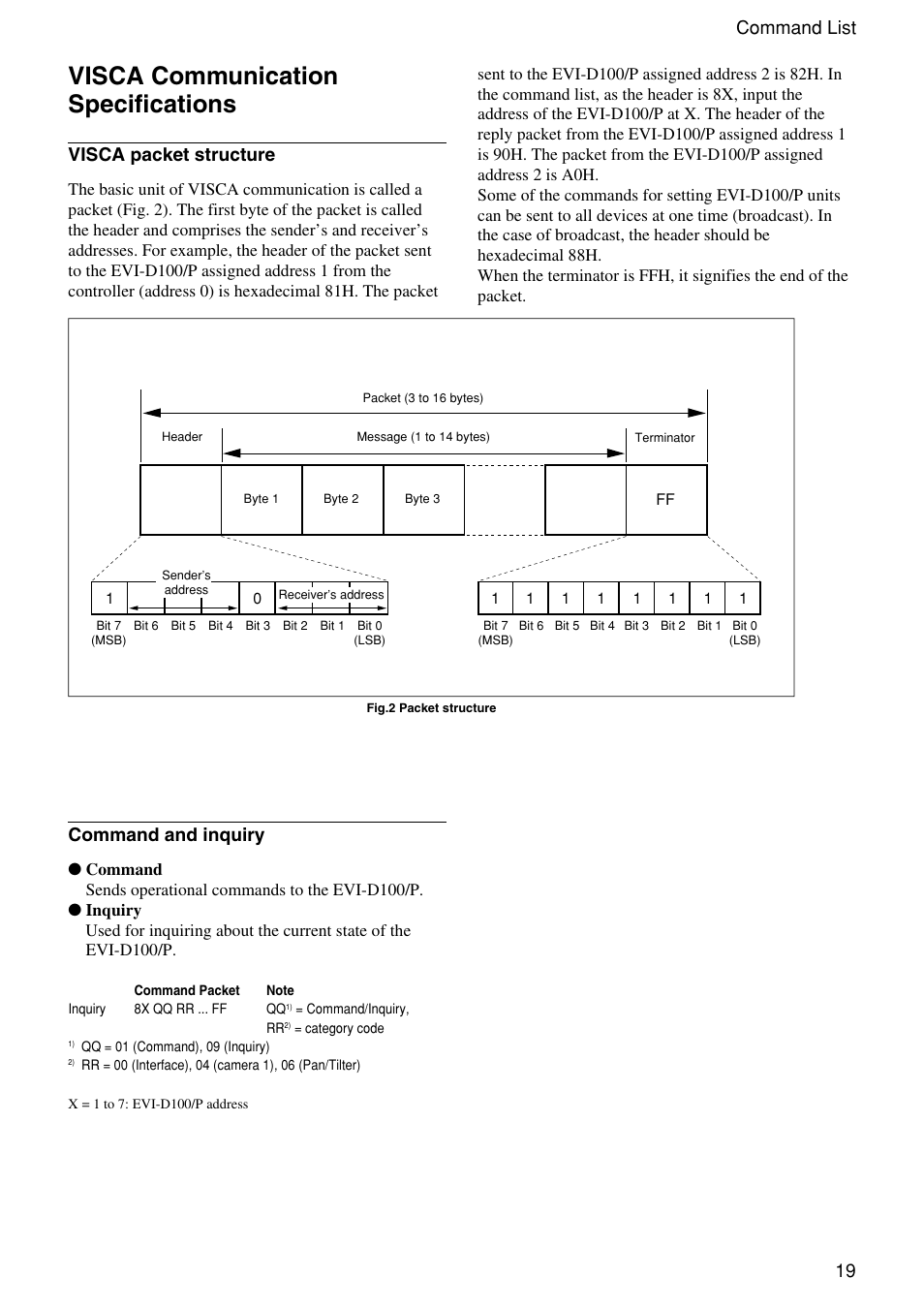 Command List

VISCA Communication Specifications

VISCA packet structure

The basic unit of VISCA communication is called a packet (Fig. 2). The first byte of the packet is called the header and comprises the sender's and receiver's addresses. For example, the header of the packet sent to the EVI-D100/P assigned address 1 from the controller (address 0) is hexadecimal 81H. The packet sent to the EVI-D100/P assigned address 2 is 82H. In the command list, as the header is 8X, input the address of the EVI-D100/P at X. The header of the reply packet from the EVI-D100/P assigned address 1 is 90H. The packet from the EVI-D100/P assigned address 2 is A0H.
Some of the commands for setting EVI-D100/P units can be sent to all devices at one time (broadcast). In the case of broadcast, the header should be hexadecimal 88H.
When the terminator is FFH, it signifies the end of the packet.

Packet (3 to 16 bytes)

Header

Message (1 to 14 bytes)

Terminator

Byte 1

Byte 2

Byte 3

FF

1

Sender's address

0

Receiver's address

Bit 7 (MSB) Bit 6 Bit 5 Bit 4 Bit 3 Bit 2 Bit 1 Bit 0 (LSB)

1 1 1 1 1 1 1 1

Bit 7 (MSB) Bit 6 Bit 5 Bit 4 Bit 3 Bit 2 Bit 1 Bit 0 (LSB)

Fig.2 Packet structure

Command and inquiry

● Command
Sends operational commands to the EVI-D100/P.
● Inquiry
Used for inquiring about the current state of the EVI-D100/P.

| | Command Packet | Note |
|---|---|---|
| Inquiry | 8X QQ RR ... FF | QQ$^{1)}$ = Command/Inquiry, RR$^{2)}$ = category code |

$^{1)}$ QQ = 01 (Command), 09 (Inquiry)
$^{2)}$ RR = 00 (Interface), 04 (camera 1), 06 (Pan/Tilter)

X = 1 to 7: EVI-D100/P address

19